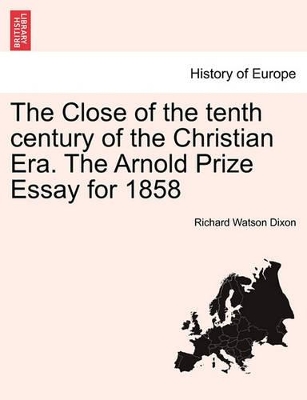 BRITISH LIBRARY

History of Europe

The Close of the tenth century of the Christian Era. The Arnold Prize Essay for 1858

Richard Watson Dixon